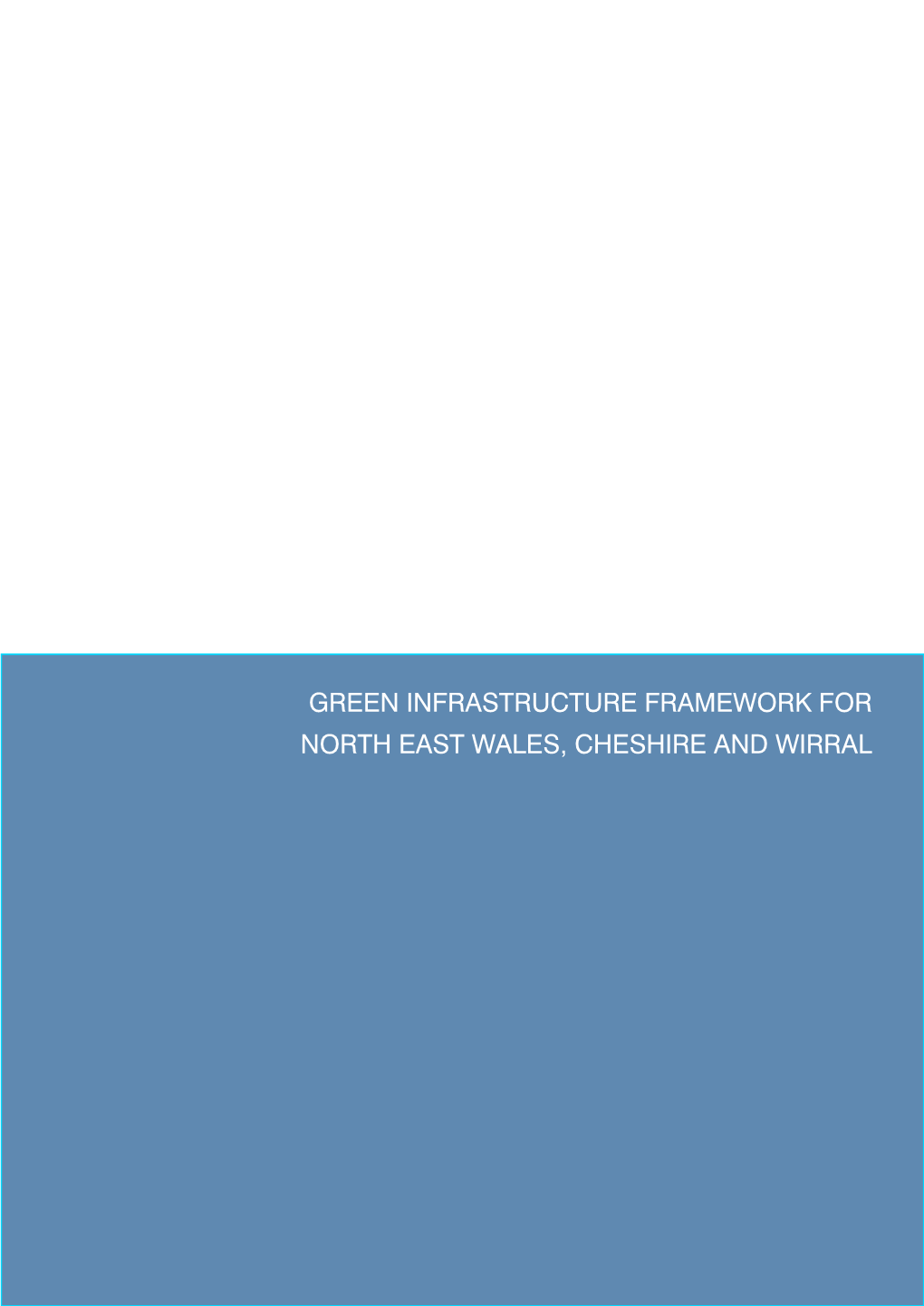 GREEN INFRASTRUCTURE FRAMEWORK FOR NORTH EAST WALES, CHESHIRE AND WIRRAL